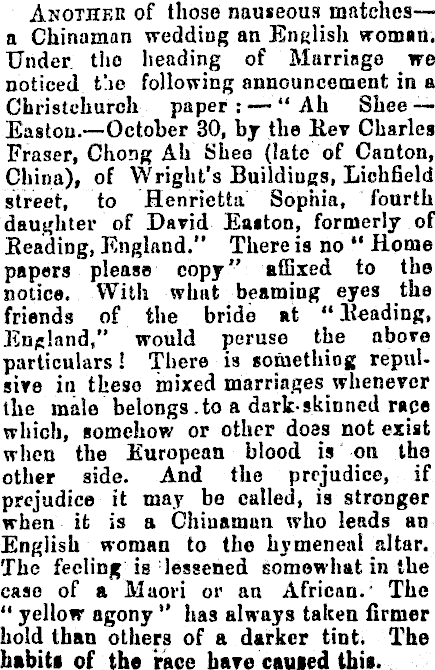 ANOTHER of those nauseous matches—a Chinaman wedding an English woman. Under the heading of Marriage we noticed the following announcement in a Christchurch paper:—"Ah Shee—Easton.—October 30, by the Rev Charles Fraser, Chong Ah Shee (late of Canton, China), of Wright's Buildings, Lichfield street, to Henrietta Sophia, fourth daughter of David Easton, formerly of Reading, England." There is no "Home papers please copy" affixed to the notice. With what beaming eyes the friends of the bride at "Reading, England," would peruse the above particulars! There is something repulsive in these mixed marriages whenever the male belongs to a dark-skinned race which, somehow or other does not exist when the European blood is on the other side. And the prejudice, if prejudice it may be called, is stronger when it is a Chinaman who leads an English woman to the hymeneal altar. The feeling is lessened somewhat in the case of a Maori or an African. The "yellow agony" has always taken firmer hold than others of a darker tint. The habits of the race have caused this.